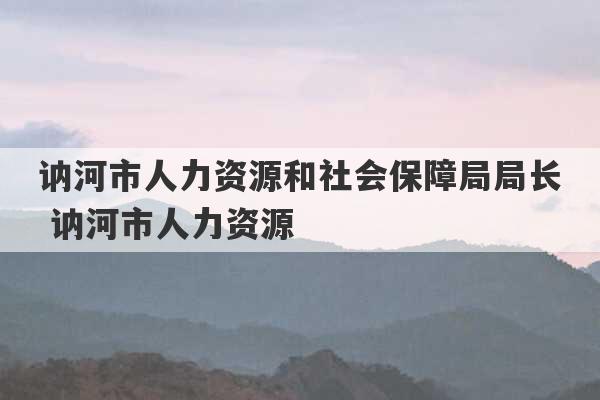 讷河市人力资源和社会保障局局长 讷河市人力资源